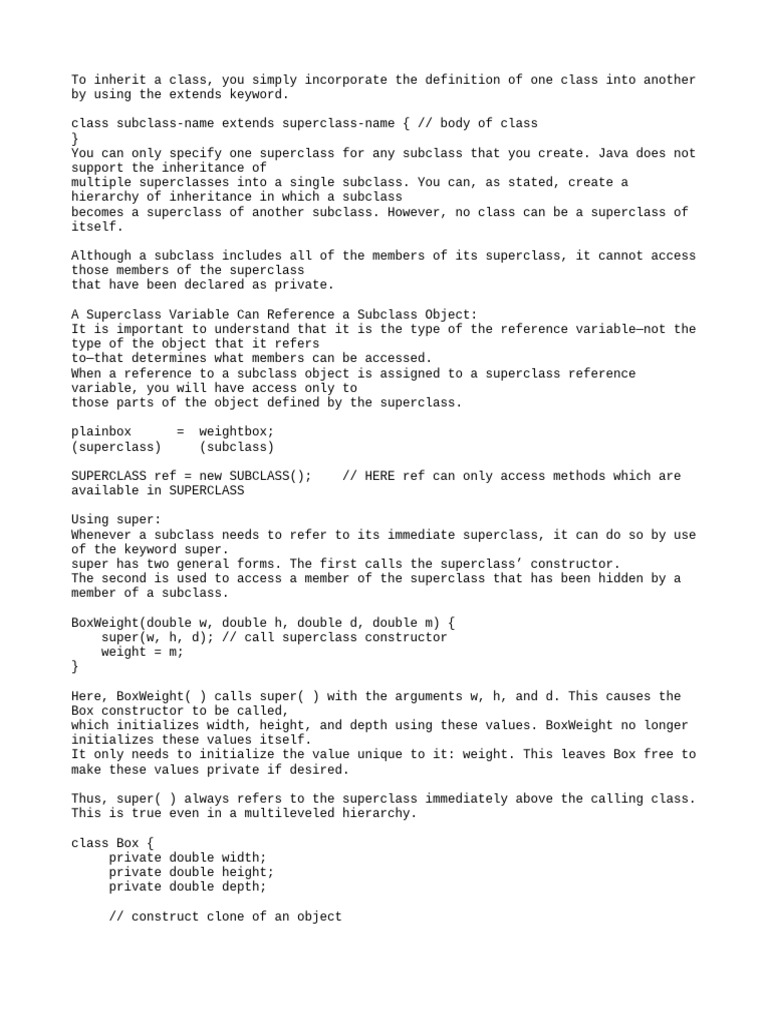 To inherit a class, you simply incorporate the definition of one class into another by using the extends keyword.

class subclass-name extends superclass-name { // body of class
}
You can only specify one superclass for any subclass that you create. Java does not support the inheritance of
multiple superclasses into a single subclass. You can, as stated, create a hierarchy of inheritance in which a subclass
becomes a superclass of another subclass. However, no class can be a superclass of itself.

Although a subclass includes all of the members of its superclass, it cannot access those members of the superclass
that have been declared as private.

A Superclass Variable Can Reference a Subclass Object:
It is important to understand that it is the type of the reference variable—not the type of the object that it refers
to—that determines what members can be accessed.
When a reference to a subclass object is assigned to a superclass reference variable, you will have access only to
those parts of the object defined by the superclass.

plainbox      =  weightbox;
(superclass)     (subclass)

SUPERCLASS ref = new SUBCLASS();    // HERE ref can only access methods which are available in SUPERCLASS

Using super:
Whenever a subclass needs to refer to its immediate superclass, it can do so by use of the keyword super.
super has two general forms. The first calls the superclass' constructor.
The second is used to access a member of the superclass that has been hidden by a member of a subclass.

BoxWeight(double w, double h, double d, double m) {
    super(w, h, d); // call superclass constructor
    weight = m;
}

Here, BoxWeight( ) calls super( ) with the arguments w, h, and d. This causes the Box constructor to be called,
which initializes width, height, and depth using these values. BoxWeight no longer initializes these values itself.
It only needs to initialize the value unique to it: weight. This leaves Box free to make these values private if desired.

Thus, super( ) always refers to the superclass immediately above the calling class. This is true even in a multileveled hierarchy.

class Box {
     private double width;
     private double height;
     private double depth;

     // construct clone of an object